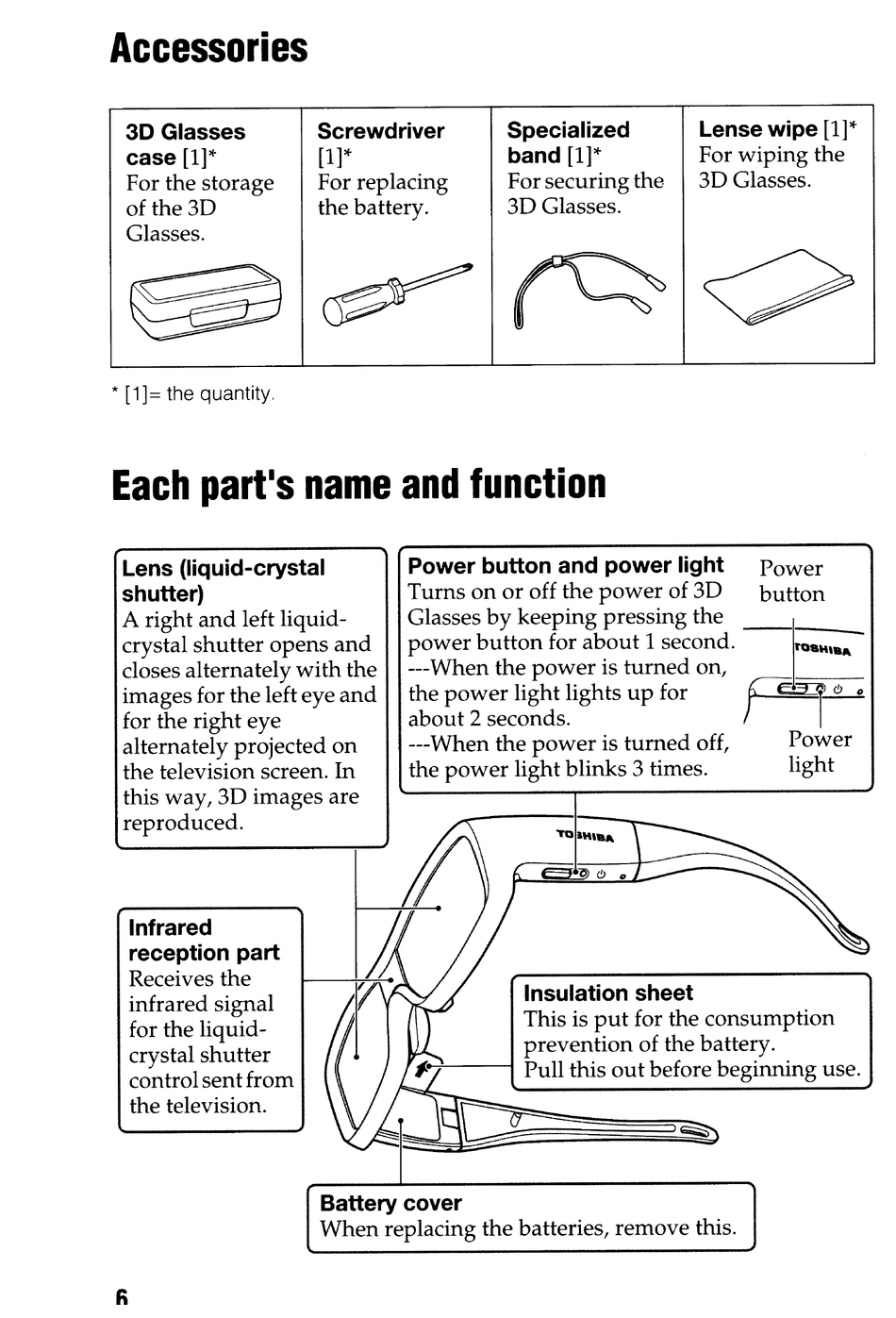 Accessories

| 3D Glasses case [1]* For the storage of the 3D Glasses. | Screwdriver [1]* For replacing the battery. | Specialized band [1]* For securing the 3D Glasses. | Lense wipe [1]* For wiping the 3D Glasses. |
|---|---|---|---|

* [1]= the quantity.

Each part's name and function

Lens (liquid-crystal shutter)
A right and left liquid-crystal shutter opens and closes alternately with the images for the left eye and for the right eye alternately projected on the television screen. In this way, 3D images are reproduced.

Power button and power light
Turns on or off the power of 3D Glasses by keeping pressing the power button for about 1 second.
---When the power is turned on, the power light lights up for about 2 seconds.
---When the power is turned off, the power light blinks 3 times.

Power button

TOSHIBA

Power light

TOSHIBA

Infrared reception part
Receives the infrared signal for the liquid-crystal shutter control sent from the television.

Insulation sheet
This is put for the consumption prevention of the battery.
Pull this out before beginning use.

Battery cover
When replacing the batteries, remove this.

6